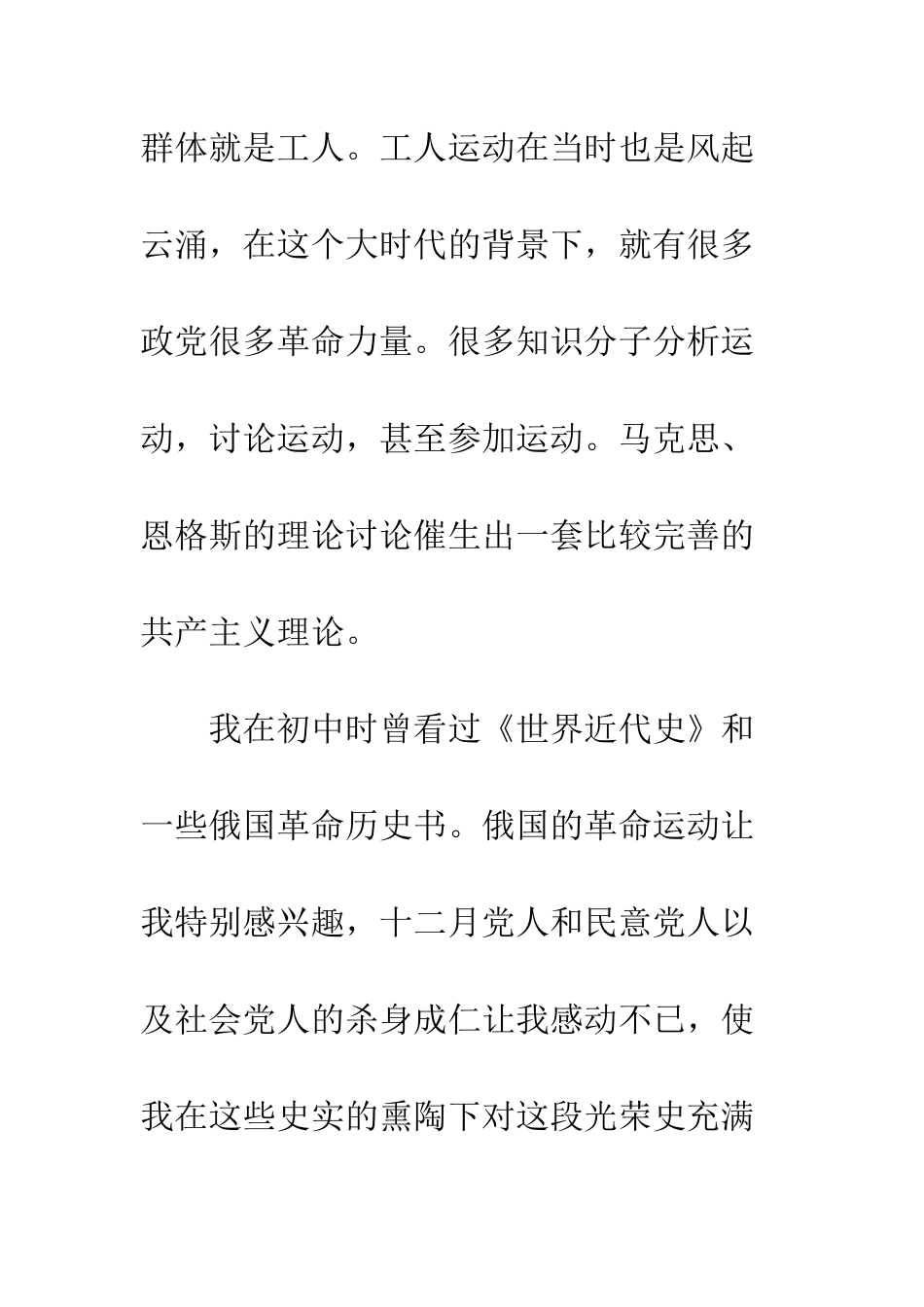 群体就是工人。工人运动在当时也是风起云涌，在这个大时代的背景下，就有很多政党很多革命力量。很多知识分子分析运动，讨论运动，甚至参加运动。马克思、恩格斯的理论讨论催生出一套比较完善的共产主义理论。

我在初中时曾看过《世界近代史》和一些俄国革命历史书。俄国的革命运动让我特别感兴趣，十二月党人和民意党人以及社会党人的杀身成仁让我感动不已，使我在这些史实的熏陶下对这段光荣史充满